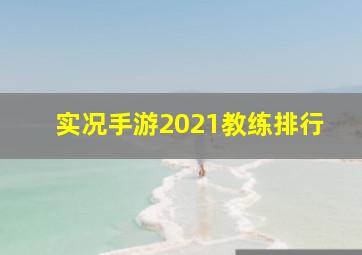 实况手游2021教练排行